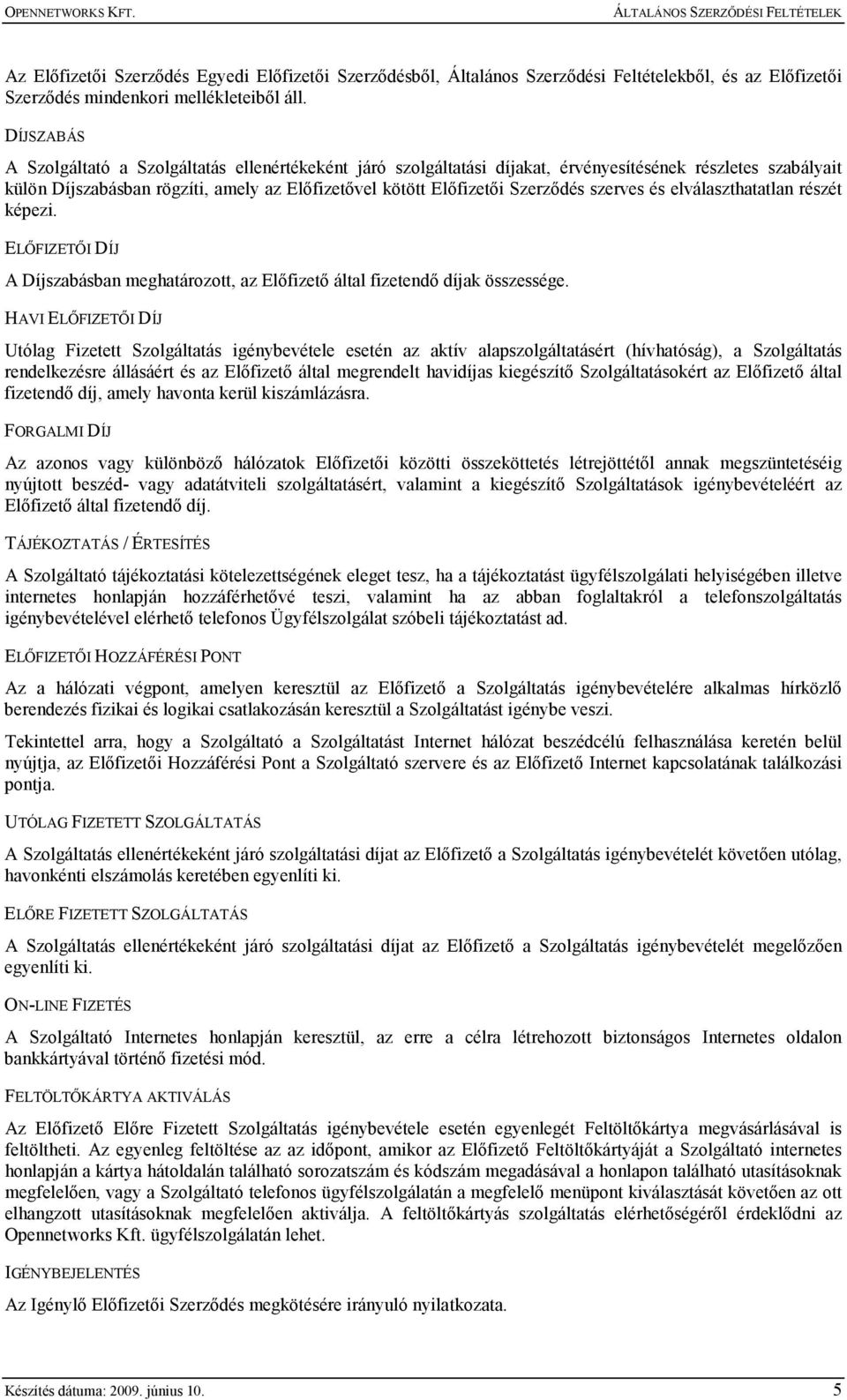 OPENNETWORKS KFT. ÁLTALÁNOS SZERZŐDÉSI FELTÉTELEK

Az Előfizetői Szerződés Egyedi Előfizetői Szerződésből, Általános Szerződési Feltételekből, és az Előfizetői Szerződés mindenkori mellékleteiből áll.

DÍJSZABÁS

A Szolgáltató a Szolgáltatás ellenértékeként járó szolgáltatási díjakat, érvényesítésének részletes szabályait külön Díjszabásban rögzíti, amely az Előfizetővel kötött Előfizetői Szerződés szerves és elválaszthatatlan részét képezi.

ELŐFIZETŐI DÍJ

A Díjszabásban meghatározott, az Előfizető által fizetendő díjak összessége.

HAVI ELŐFIZETŐI DÍJ

Utólag Fizetett Szolgáltatás igénybevétele esetén az aktív alapszolgáltatásért (hívhatóság), a Szolgáltatás rendelkezésre állásáért és az Előfizető által megrendelt havidíjas kiegészítő Szolgáltatásokért az Előfizető által fizetendő díj, amely havonta kerül kiszámlázásra.

FORGALMI DÍJ

Az azonos vagy különböző hálózatok Előfizetői közötti összeköttetés létrejöttétől annak megszüntetéséig nyújtott beszéd- vagy adatátviteli szolgáltatásért, valamint a kiegészítő Szolgáltatások igénybevételéért az Előfizető által fizetendő díj.

TÁJÉKOZTATÁS / ÉRTESÍTÉS

A Szolgáltató tájékoztatási kötelezettségének eleget tesz, ha a tájékoztatást ügyfélszolgálati helyiségében illetve internetes honlapján hozzáférhetővé teszi, valamint ha az abban foglaltakról a telefonszolgáltatás igénybevételével elérhető telefonos Ügyfélszolgálat szóbeli tájékoztatást ad.

ELŐFIZETŐI HOZZÁFÉRÉSI PONT

Az a hálózati végpont, amelyen keresztül az Előfizető a Szolgáltatás igénybevételére alkalmas hírközlő berendezés fizikai és logikai csatlakozásán keresztül a Szolgáltatást igénybe veszi.

Tekintettel arra, hogy a Szolgáltató a Szolgáltatást Internet hálózat beszédcélú felhasználása keretén belül nyújtja, az Előfizetői Hozzáférési Pont a Szolgáltató szervere és az Előfizető Internet kapcsolatának találkozási pontja.

UTÓLAG FIZETETT SZOLGÁLTATÁS

A Szolgáltatás ellenértékeként járó szolgáltatási díjat az Előfizető a Szolgáltatás igénybevételét követően utólag, havonkénti elszámolás keretében egyenlíti ki.

ELŐRE FIZETETT SZOLGÁLTATÁS

A Szolgáltatás ellenértékeként járó szolgáltatási díjat az Előfizető a Szolgáltatás igénybevételét megelőzően egyenlíti ki.

ON-LINE FIZETÉS

A Szolgáltató Internetes honlapján keresztül, az erre a célra létrehozott biztonságos Internetes oldalon bankkártyával történő fizetési mód.

FELTÖLTŐKÁRTYA AKTIVÁLÁS

Az Előfizető Előre Fizetett Szolgáltatás igénybevétele esetén egyenlegét Feltöltőkártya megvásárlásával is feltöltheti. Az egyenleg feltöltése az az időpont, amikor az Előfizető Feltöltőkártyáját a Szolgáltató internetes honlapján a kártya hátoldalán található sorozatszám és kódszám megadásával a honlapon található utasításoknak megfelelően, vagy a Szolgáltató telefonos ügyfélszolgálatán a megfelelő menüpont kiválasztását követően az ott elhangzott utasításoknak megfelelően aktiválja. A feltöltőkártyás szolgáltatás elérhetőségéről érdeklődni az Opennetworks Kft. ügyfélszolgálatán lehet.

IGÉNYBEJELENTÉS

Az Igénylő Előfizetői Szerződés megkötésére irányuló nyilatkozata.

Készítés dátuma: 2009. június 10. 5